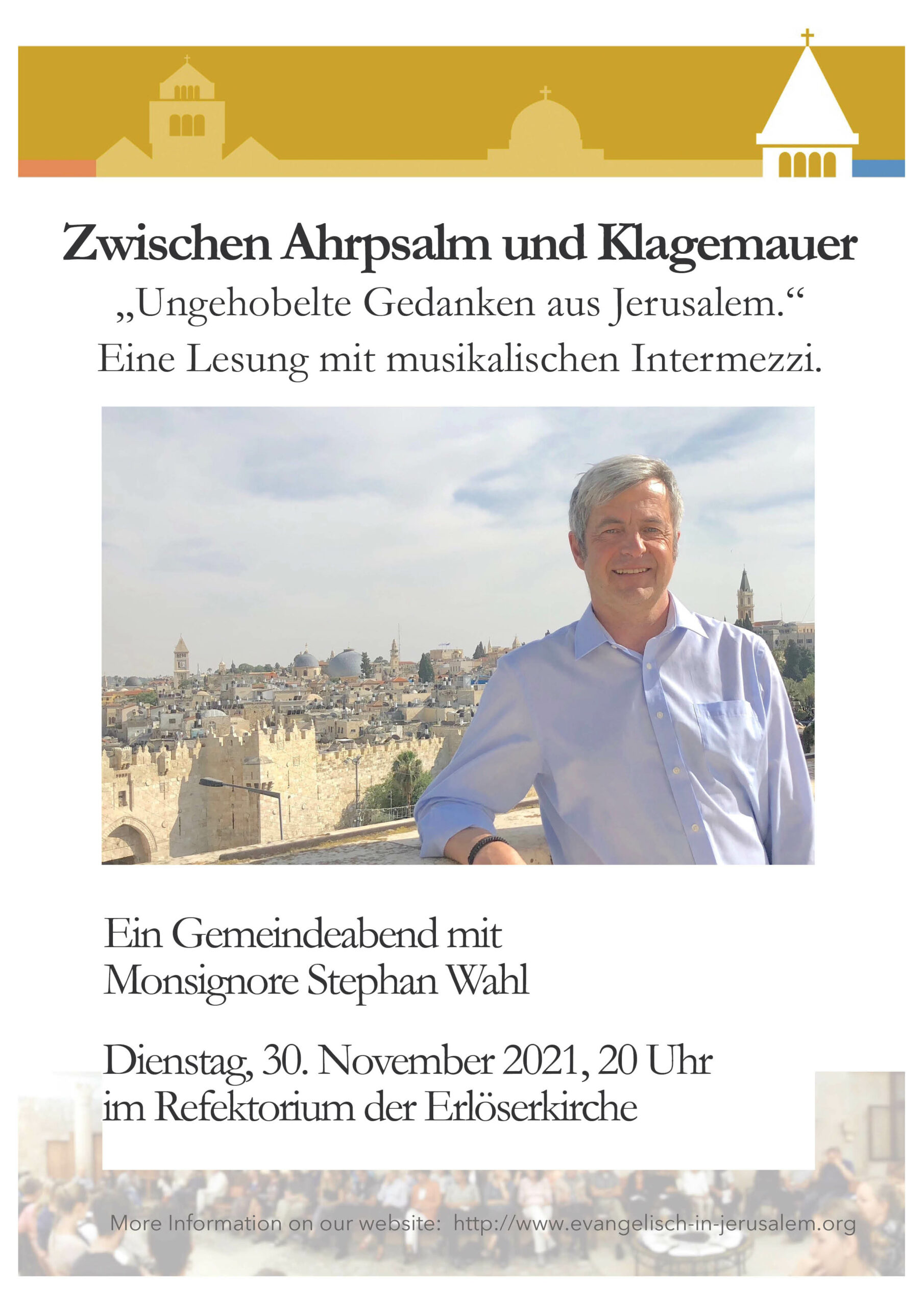 Zwischen Ahrpsalm und Klagemauer
„Ungehobelte Gedanken aus Jerusalem.“
Eine Lesung mit musikalischen Intermezzi.

Ein Gemeindeabend mit
Monsignore Stephan Wahl

Dienstag, 30. November 2021, 20 Uhr
im Refektorium der Erlöserkirche

More Information on our website: http://www.evangelisch-in-jerusalem.org